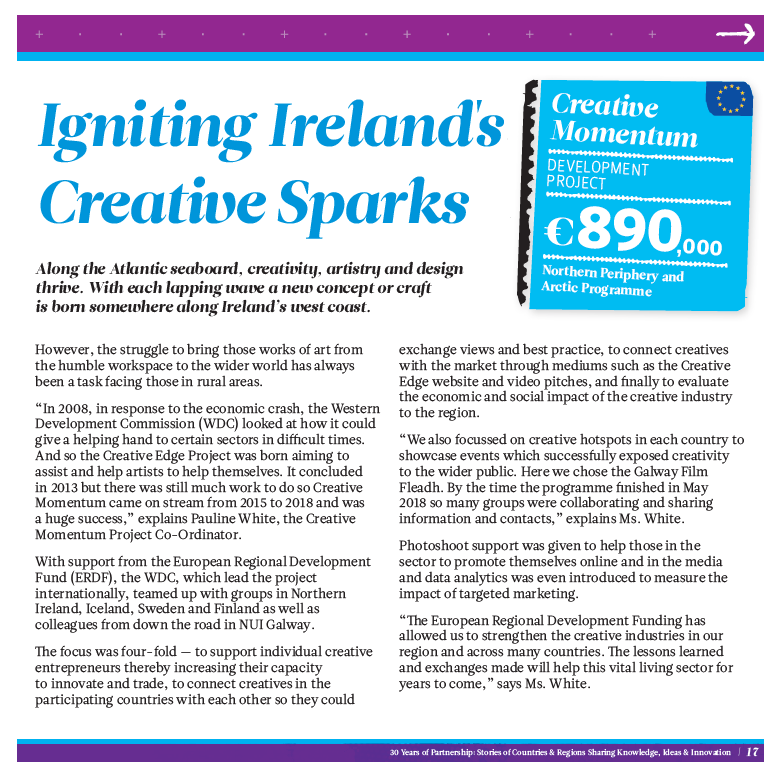 Igniting Ireland's Creative Sparks

Creative Momentum

DEVELOPMENT PROJECT

€890,000

Northern Periphery and Arctic Programme

Along the Atlantic seaboard, creativity, artistry and design thrive. With each lapping wave a new concept or craft is born somewhere along Ireland's west coast.

However, the struggle to bring those works of art from the humble workspace to the wider world has always been a task facing those in rural areas.

"In 2008, in response to the economic crash, the Western Development Commission (WDC) looked at how it could give a helping hand to certain sectors in difficult times. And so the Creative Edge Project was born aiming to assist and help artists to help themselves. It concluded in 2013 but there was still much work to do so Creative Momentum came on stream from 2015 to 2018 and was a huge success," explains Pauline White, the Creative Momentum Project Co-Ordinator.

With support from the European Regional Development Fund (ERDF), the WDC, which lead the project internationally, teamed up with groups in Northern Ireland, Iceland, Sweden and Finland as well as colleagues from down the road in NUI Galway.

The focus was four-fold — to support individual creative entrepreneurs thereby increasing their capacity to innovate and trade, to connect creatives in the participating countries with each other so they could exchange views and best practice, to connect creatives with the market through mediums such as the Creative Edge website and video pitches, and finally to evaluate the economic and social impact of the creative industry to the region.

"We also focussed on creative hotspots in each country to showcase events which successfully exposed creativity to the wider public. Here we chose the Galway Film Fleadh. By the time the programme finished in May 2018 so many groups were collaborating and sharing information and contacts," explains Ms. White.

Photoshoot support was given to help those in the sector to promote themselves online and in the media and data analytics was even introduced to measure the impact of targeted marketing.

"The European Regional Development Funding has allowed us to strengthen the creative industries in our region and across many countries. The lessons learned and exchanges made will help this vital living sector for years to come," says Ms. White.

30 Years of Partnership: Stories of Countries & Regions Sharing Knowledge, Ideas & Innovation | 17